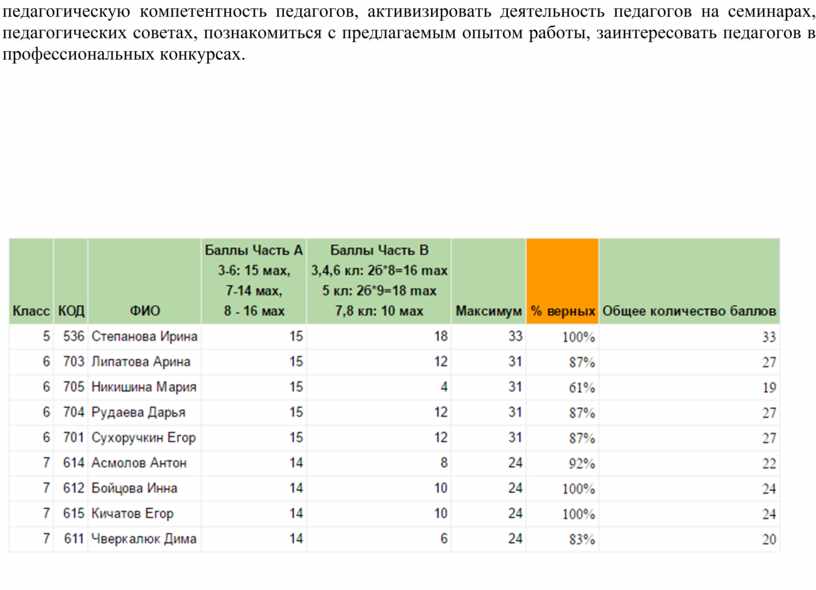 педагогическую компетентность педагогов, активизировать деятельность педагогов на семинарах, педагогических советах, познакомиться с предлагаемым опытом работы, заинтересовать педагогов в профессиональных конкурсах.

| Класс | КОД | ФИО | Баллы Часть А 3-6: 15 мах, 7-14 мах, 8 - 16 мах | Баллы Часть В 3,4,6 кл: 2б*8=16 max 5 кл: 2б*9=18 max 7,8 кл: 10 мах | Максимум | % верных | Общее количество баллов |
|---|---|---|---|---|---|---|---|
| 5 | 536 | Степанова Ирина | 15 | 18 | 33 | 100% | 33 |
| 6 | 703 | Липатова Арина | 15 | 12 | 31 | 87% | 27 |
| 6 | 705 | Никишина Мария | 15 | 4 | 31 | 61% | 19 |
| 6 | 704 | Рудаева Дарья | 15 | 12 | 31 | 87% | 27 |
| 6 | 701 | Сухоручкин Егор | 15 | 12 | 31 | 87% | 27 |
| 7 | 614 | Асмолов Антон | 14 | 8 | 24 | 92% | 22 |
| 7 | 612 | Бойцова Инна | 14 | 10 | 24 | 100% | 24 |
| 7 | 615 | Кичатов Егор | 14 | 10 | 24 | 100% | 24 |
| 7 | 611 | Чверкалюк Дима | 14 | 6 | 24 | 83% | 20 |